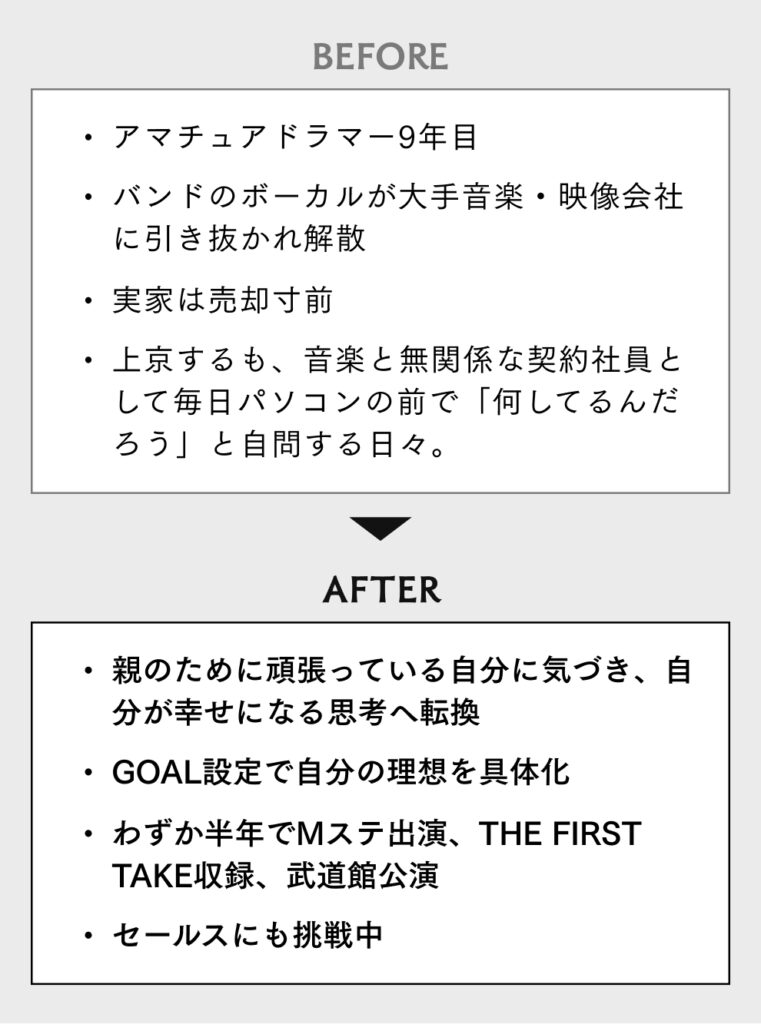 BEFORE

• アマチュアドラマー9年目

• バンドのボーカルが大手音楽・映像会社に引き抜かれ解散

• 実家は売却寸前

• 上京するも、音楽と無関係な契約社員として毎日パソコンの前で「何してるんだろう」と自問する日々。

AFTER

• 親のために頑張っている自分に気づき、自分が幸せになる思考へ転換

• GOAL設定で自分の理想を具体化

• わずか半年でMステ出演、THE FIRST TAKE収録、武道館公演

• セールスにも挑戦中